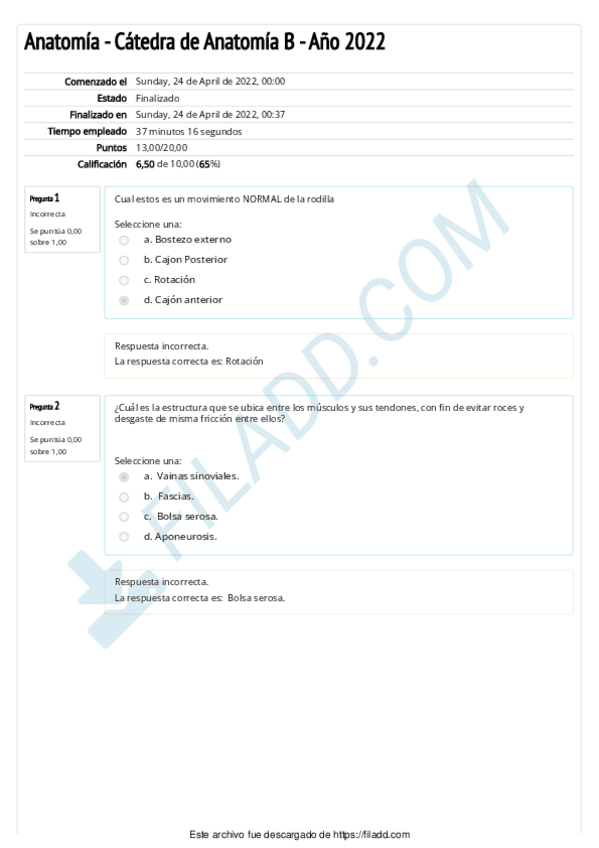 Anatomía - Cátedra de Anatomía B - Año 2022

| | |
|---|---|
| Comenzado el | Sunday, 24 de April de 2022, 00:00 |
| Estado | Finalizado |
| Finalizado en | Sunday, 24 de April de 2022, 00:37 |
| Tiempo empleado | 37 minutos 16 segundos |
| Puntos | 13,00/20,00 |
| Calificación | 6,50 de 10,00 (65%) |

Pregunta 1
Incorrecta
Se puntúa 0,00 sobre 1,00

Cual estos es un movimiento NORMAL de la rodilla

Seleccione una:
a. Bostezo externo
b. Cajon Posterior
c. Rotación
d. Cajón anterior

Respuesta incorrecta.
La respuesta correcta es: Rotación

Pregunta 2
Incorrecta
Se puntúa 0,00 sobre 1,00

¿Cuál es la estructura que se ubica entre los músculos y sus tendones, con fin de evitar roces y desgaste de misma fricción entre ellos?

Seleccione una:
a. Vainas sinoviales.
b. Fascias.
c. Bolsa serosa.
d. Aponeurosis.

Respuesta incorrecta.
La respuesta correcta es: Bolsa serosa.

FILADD.COM

Este archivo fue descargado de https://filadd.com